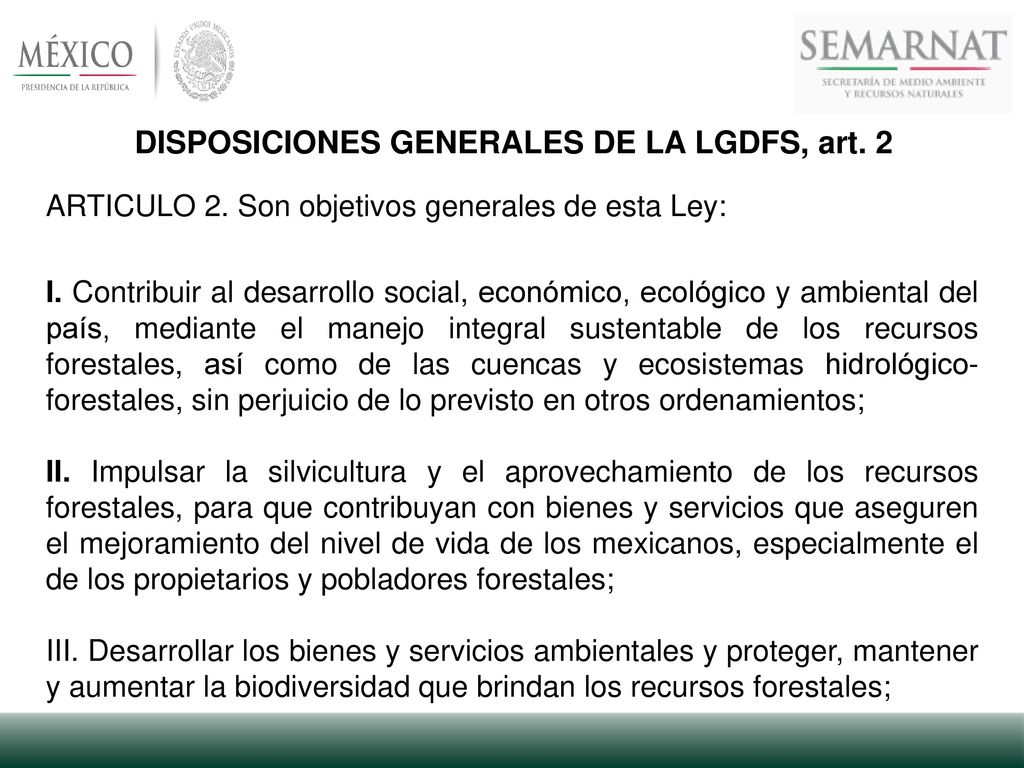 MÉXICO
PRESIDENCIA DE LA REPÚBLICA

ESTADOS UNIDOS MEXICANOS

SEMARNAT
SECRETARÍA DE MEDIO AMBIENTE Y RECURSOS NATURALES

DISPOSICIONES GENERALES DE LA LGDFS, art. 2

ARTICULO 2. Son objetivos generales de esta Ley:

I. Contribuir al desarrollo social, económico, ecológico y ambiental del país, mediante el manejo integral sustentable de los recursos forestales, así como de las cuencas y ecosistemas hidrológico-forestales, sin perjuicio de lo previsto en otros ordenamientos;

II. Impulsar la silvicultura y el aprovechamiento de los recursos forestales, para que contribuyan con bienes y servicios que aseguren el mejoramiento del nivel de vida de los mexicanos, especialmente el de los propietarios y pobladores forestales;

III. Desarrollar los bienes y servicios ambientales y proteger, mantener y aumentar la biodiversidad que brindan los recursos forestales;